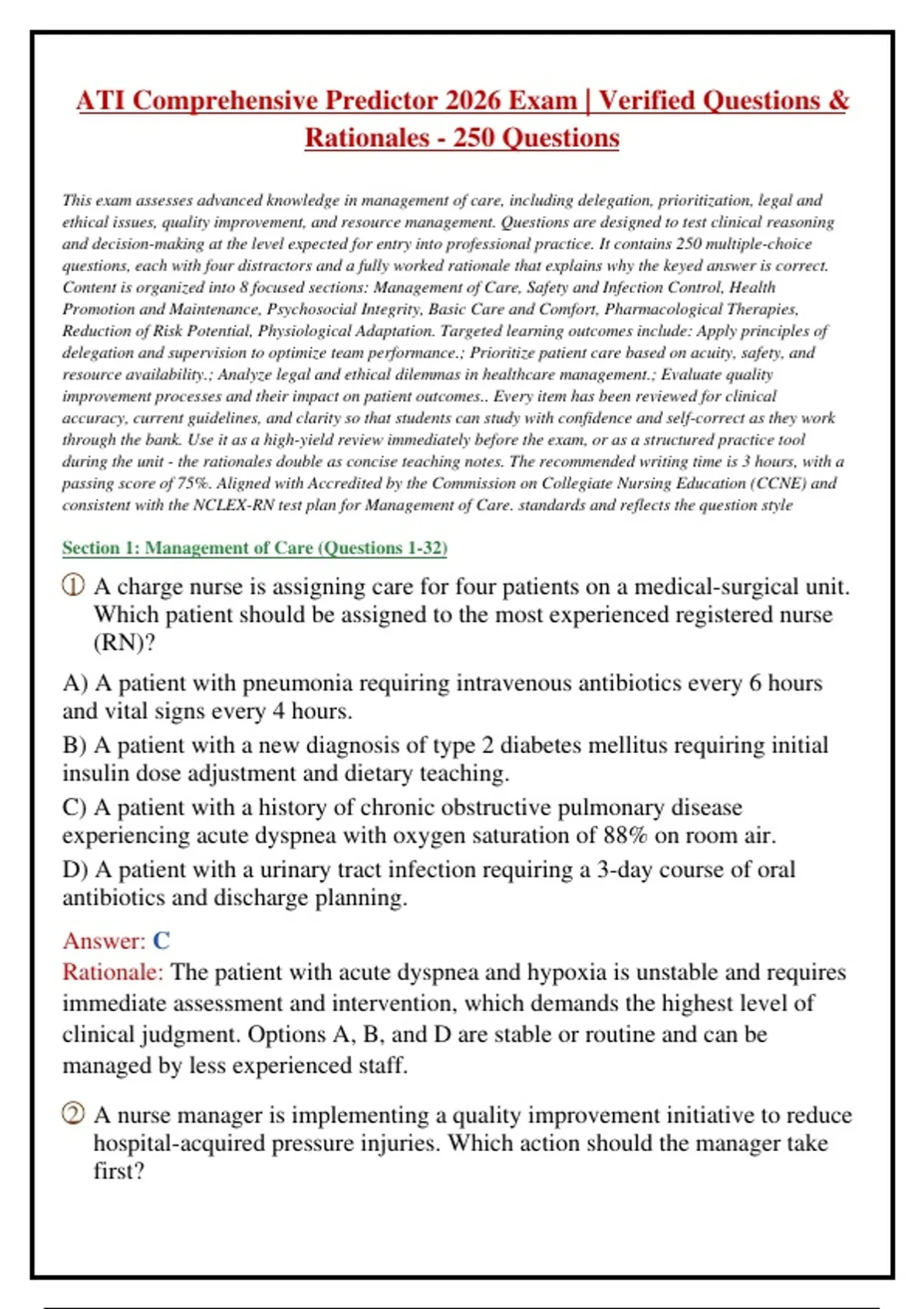 ATI Comprehensive Predictor 2026 Exam | Verified Questions & Rationales - 250 Questions

This exam assesses advanced knowledge in management of care, including delegation, prioritization, legal and ethical issues, quality improvement, and resource management. Questions are designed to test clinical reasoning and decision-making at the level expected for entry into professional practice. It contains 250 multiple-choice questions, each with four distractors and a fully worked rationale that explains why the keyed answer is correct. Content is organized into 8 focused sections: Management of Care, Safety and Infection Control, Health Promotion and Maintenance, Psychosocial Integrity, Basic Care and Comfort, Pharmacological Therapies, Reduction of Risk Potential, Physiological Adaptation. Targeted learning outcomes include: Apply principles of delegation and supervision to optimize team performance.; Prioritize patient care based on acuity, safety, and resource availability.; Analyze legal and ethical dilemmas in healthcare management.; Evaluate quality improvement processes and their impact on patient outcomes.. Every item has been reviewed for clinical accuracy, current guidelines, and clarity so that students can study with confidence and self-correct as they work through the bank. Use it as a high-yield review immediately before the exam, or as a structured practice tool during the unit - the rationales double as concise teaching notes. The recommended writing time is 3 hours, with a passing score of 75%. Aligned with Accredited by the Commission on Collegiate Nursing Education (CCNE) and consistent with the NCLEX-RN test plan for Management of Care. standards and reflects the question style

Section 1: Management of Care (Questions 1-32)

① A charge nurse is assigning care for four patients on a medical-surgical unit. Which patient should be assigned to the most experienced registered nurse (RN)?

A) A patient with pneumonia requiring intravenous antibiotics every 6 hours and vital signs every 4 hours.

B) A patient with a new diagnosis of type 2 diabetes mellitus requiring initial insulin dose adjustment and dietary teaching.

C) A patient with a history of chronic obstructive pulmonary disease experiencing acute dyspnea with oxygen saturation of 88% on room air.

D) A patient with a urinary tract infection requiring a 3-day course of oral antibiotics and discharge planning.

Answer: C
Rationale: The patient with acute dyspnea and hypoxia is unstable and requires immediate assessment and intervention, which demands the highest level of clinical judgment. Options A, B, and D are stable or routine and can be managed by less experienced staff.

② A nurse manager is implementing a quality improvement initiative to reduce hospital-acquired pressure injuries. Which action should the manager take first?